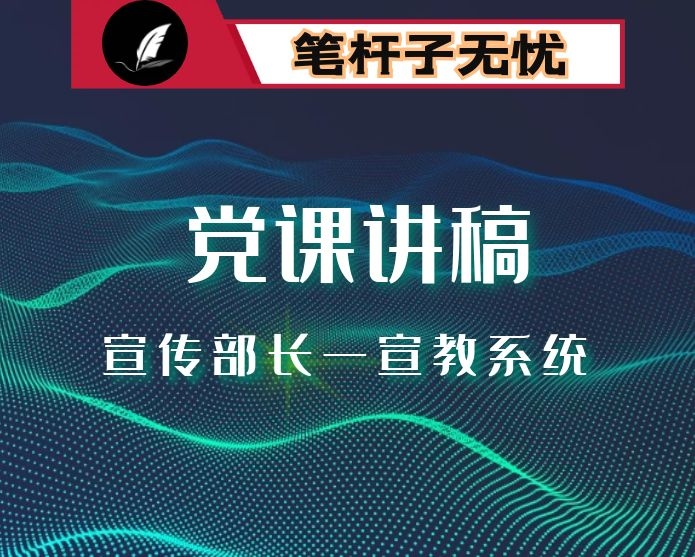 笔杆子无忧

党课讲稿

宣传部长—宣教系统